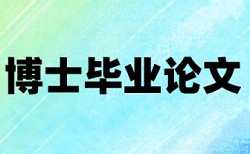 博士毕业论文